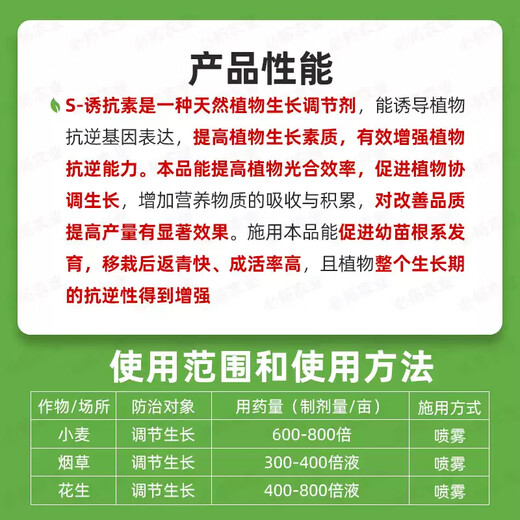 产品性能

S-诱抗素是一种天然植物生长调节剂，能诱导植物抗逆基因表达，提高植物生长素质，有效增强植物抗逆能力。本品能提高植物光合效率，促进植物协调生长，增加营养物质的吸收与积累，对改善品质提高产量有显著效果。施用本品能促进幼苗根系发育，移栽后返青快、成活率高，且植物整个生长期的抗逆性得到增强

使用范围和使用方法

| 作物/场所 | 防治对象 | 用药量（制剂量/亩） | 施用方式 |
|---|---|---|---|
| 小麦 | 调节生长 | 600-800倍 | 喷雾 |
| 烟草 | 调节生长 | 300-400倍液 | 喷雾 |
| 花生 | 调节生长 | 400-800倍液 | 喷雾 |